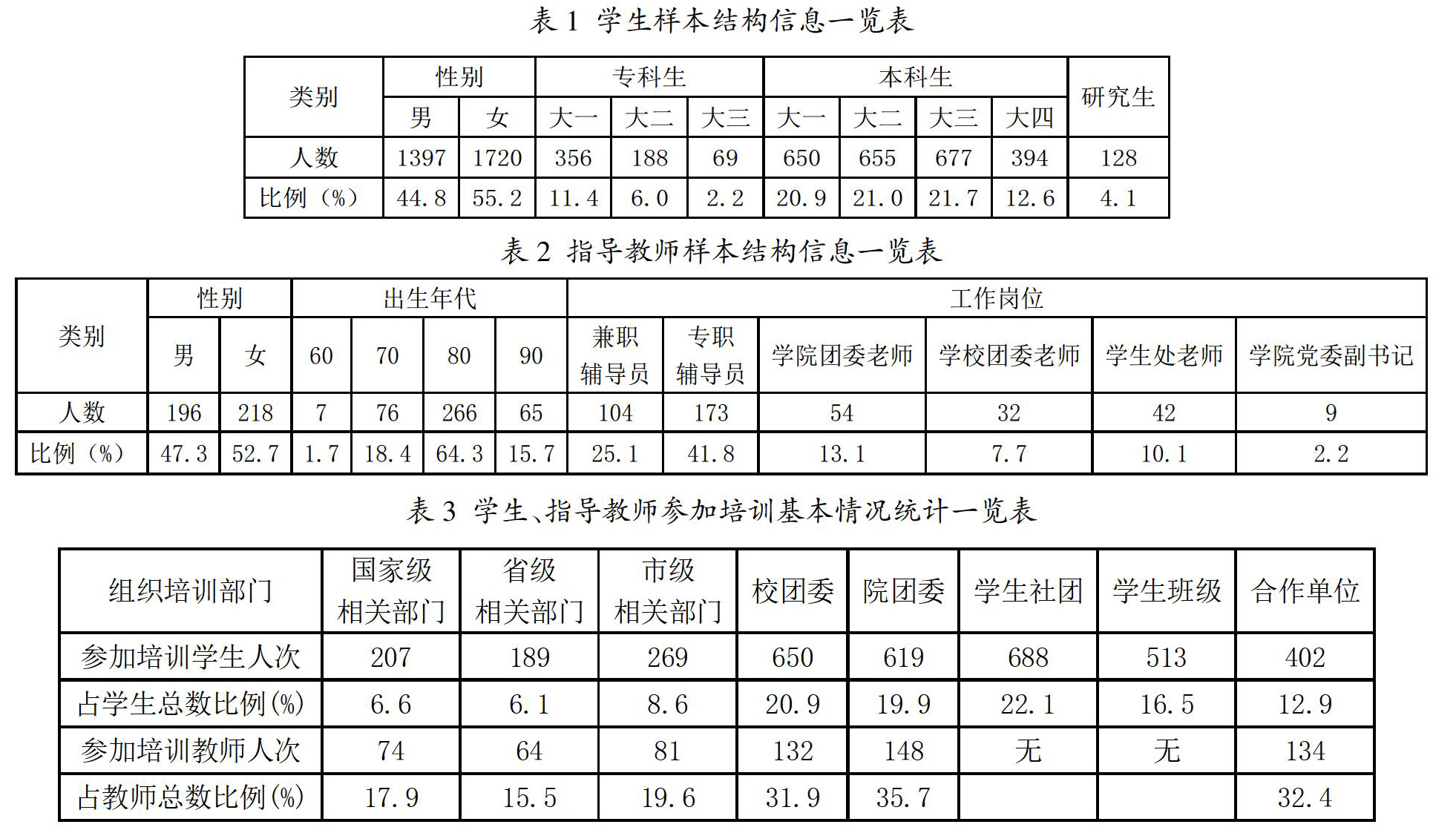 表 1 学生样本结构信息一览表

| 类别 | 性别 | | 专科生 | | | 本科生 | | | | 研究生 |
|---|---|---|---|---|---|---|---|---|---|---|
| | 男 | 女 | 大一 | 大二 | 大三 | 大一 | 大二 | 大三 | 大四 | |
| 人数 | 1397 | 1720 | 356 | 188 | 69 | 650 | 655 | 677 | 394 | 128 |
| 比例（%） | 44.8 | 55.2 | 11.4 | 6.0 | 2.2 | 20.9 | 21.0 | 21.7 | 12.6 | 4.1 |

表 2 指导教师样本结构信息一览表

| 类别 | 性别 | | 出生年代 | | | | 工作岗位 | | | | | |
|---|---|---|---|---|---|---|---|---|---|---|---|---|
| | 男 | 女 | 60 | 70 | 80 | 90 | 兼职辅导员 | 专职辅导员 | 学院团委老师 | 学校团委老师 | 学生处老师 | 学院党委副书记 |
| 人数 | 196 | 218 | 7 | 76 | 266 | 65 | 104 | 173 | 54 | 32 | 42 | 9 |
| 比例（%） | 47.3 | 52.7 | 1.7 | 18.4 | 64.3 | 15.7 | 25.1 | 41.8 | 13.1 | 7.7 | 10.1 | 2.2 |

表 3 学生、指导教师参加培训基本情况统计一览表

| 组织培训部门 | 国家级相关部门 | 省级相关部门 | 市级相关部门 | 校团委 | 院团委 | 学生社团 | 学生班级 | 合作单位 |
|---|---|---|---|---|---|---|---|---|
| 参加培训学生人次 | 207 | 189 | 269 | 650 | 619 | 688 | 513 | 402 |
| 占学生总数比例(%) | 6.6 | 6.1 | 8.6 | 20.9 | 19.9 | 22.1 | 16.5 | 12.9 |
| 参加培训教师人次 | 74 | 64 | 81 | 132 | 148 | 无 | 无 | 134 |
| 占教师总数比例(%) | 17.9 | 15.5 | 19.6 | 31.9 | 35.7 | | | 32.4 |